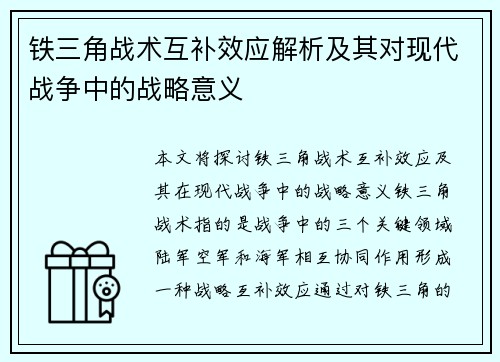 铁三角战术互补效应解析及其对现代战争中的战略意义

本文将探讨铁三角战术互补效应及其在现代战争中的战略意义铁三角战术指的是战争中的三个关键领域陆军空军和海军相互协同作用形成一种战略互补效应通过对铁三角的